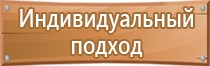 Индивидуальный подход